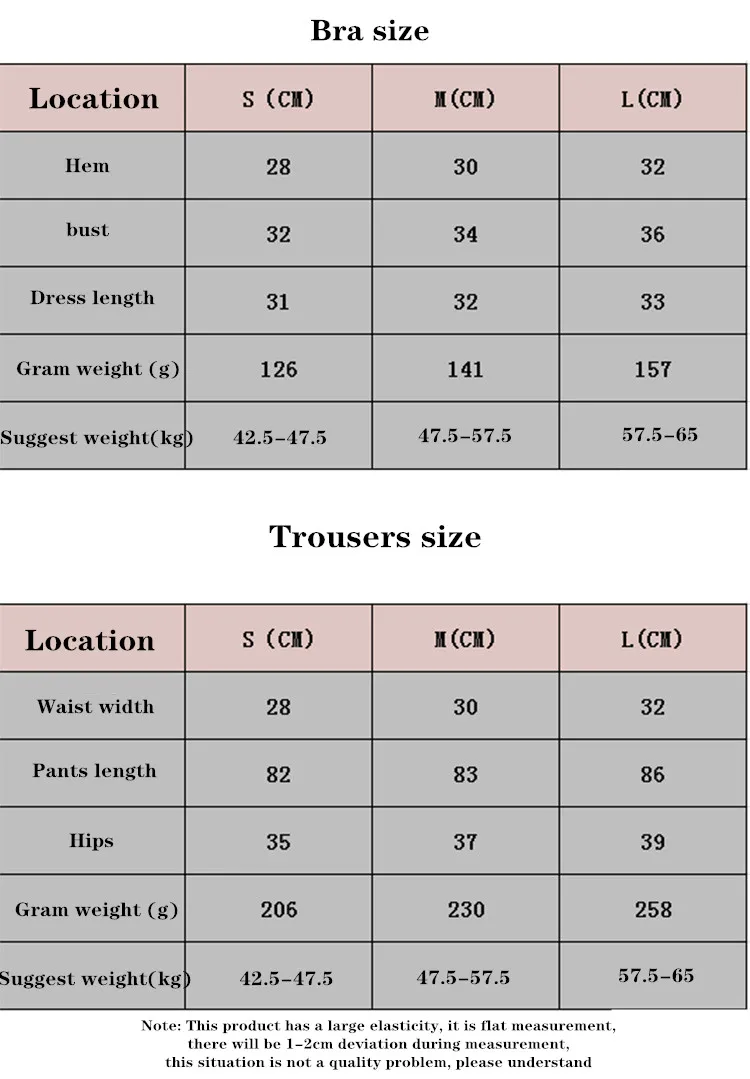 Bra size

| Location | S (CM) | M(CM) | L(CM) |
|---|---|---|---|
| Hem | 28 | 30 | 32 |
| bust | 32 | 34 | 36 |
| Dress length | 31 | 32 | 33 |
| Gram weight (g) | 126 | 141 | 157 |
| Suggest weight(kg) | 42.5-47.5 | 47.5-57.5 | 57.5-65 |

Trousers size

| Location | S (CM) | M(CM) | L(CM) |
|---|---|---|---|
| Waist width | 28 | 30 | 32 |
| Pants length | 82 | 83 | 86 |
| Hips | 35 | 37 | 39 |
| Gram weight (g) | 206 | 230 | 258 |
| Suggest weight(kg) | 42.5-47.5 | 47.5-57.5 | 57.5-65 |

Note: This product has a large elasticity, it is flat measurement, there will be 1-2cm deviation during measurement, this situation is not a quality problem, please understand